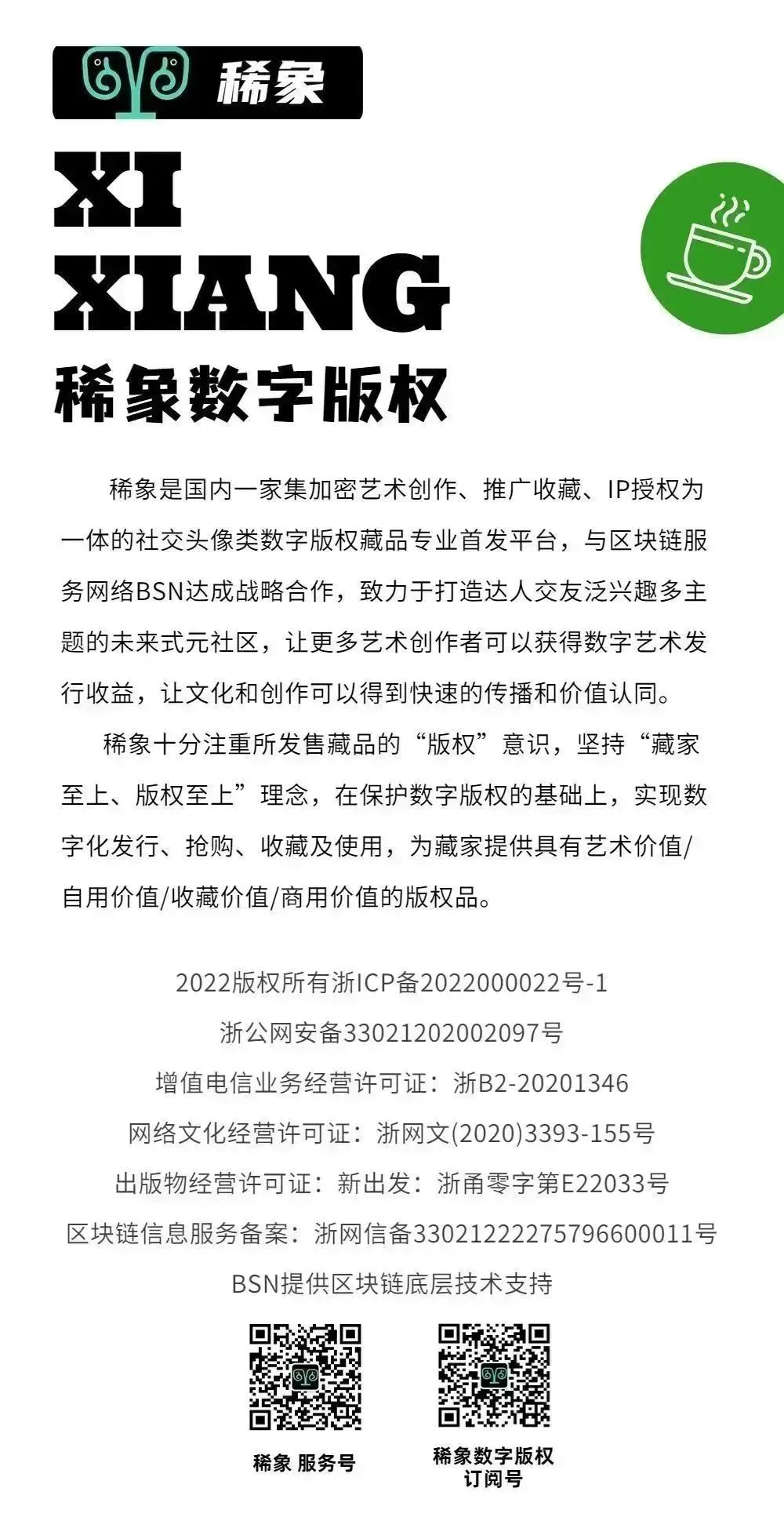 稀象

XI
XIANG

稀象数字版权

稀象是国内一家集加密艺术创作、推广收藏、IP授权为一体的社交头像类数字版权藏品专业首发平台，与区块链服务网络BSN达成战略合作，致力于打造达人交友泛兴趣多主题的未来式元社区，让更多艺术创作者可以获得数字艺术发行收益，让文化和创作可以得到快速的传播和价值认同。

稀象十分注重所发售藏品的“版权”意识，坚持“藏家至上、版权至上”理念，在保护数字版权的基础上，实现数字化发行、抢购、收藏及使用，为藏家提供具有艺术价值/自用价值/收藏价值/商用价值的版权品。

2022版权所有浙ICP备2022000022号-1
浙公网安备33021202002097号
增值电信业务经营许可证：浙B2-20201346
网络文化经营许可证：浙网文(2020)3393-155号
出版物经营许可证：新出发：浙甬零字第E22033号
区块链信息服务备案：浙网信备33021222275796600011号
BSN提供区块链底层技术支持

稀象 服务号

稀象数字版权
订阅号